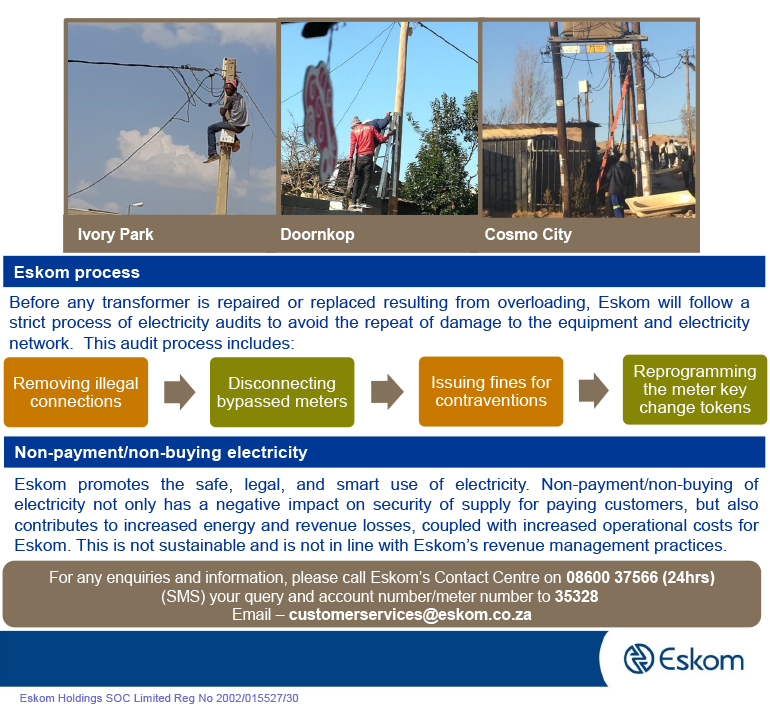 Ivory Park

Doornkop

Cosmo City

Eskom process

Before any transformer is repaired or replaced resulting from overloading, Eskom will follow a strict process of electricity audits to avoid the repeat of damage to the equipment and electricity network. This audit process includes:

Removing illegal connections

Disconnecting bypassed meters

Issuing fines for contraventions

Reprogramming the meter key change tokens

Non-payment/non-buying electricity

Eskom promotes the safe, legal, and smart use of electricity. Non-payment/non-buying of electricity not only has a negative impact on security of supply for paying customers, but also contributes to increased energy and revenue losses, coupled with increased operational costs for Eskom. This is not sustainable and is not in line with Eskom's revenue management practices.

For any enquiries and information, please call Eskom's Contact Centre on 08600 37566 (24hrs)
(SMS) your query and account number/meter number to 35328
Email – customerservices@eskom.co.za

Eskom

Eskom Holdings SOC Limited Reg No 2002/015527/30